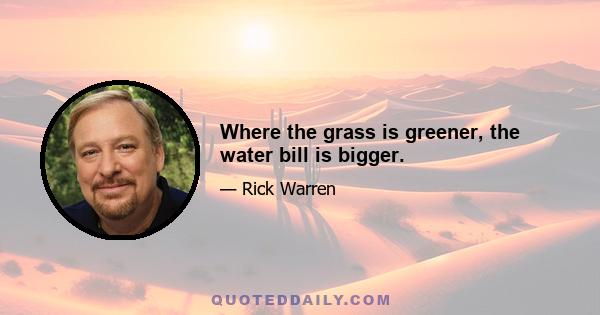 Where the grass is greener, the water bill is bigger.

— Rick Warren

QUOTEDDAILY.COM